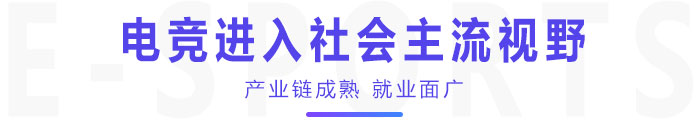 E-SPORTS

电竞进入社会主流视野

产业链成熟 就业面广